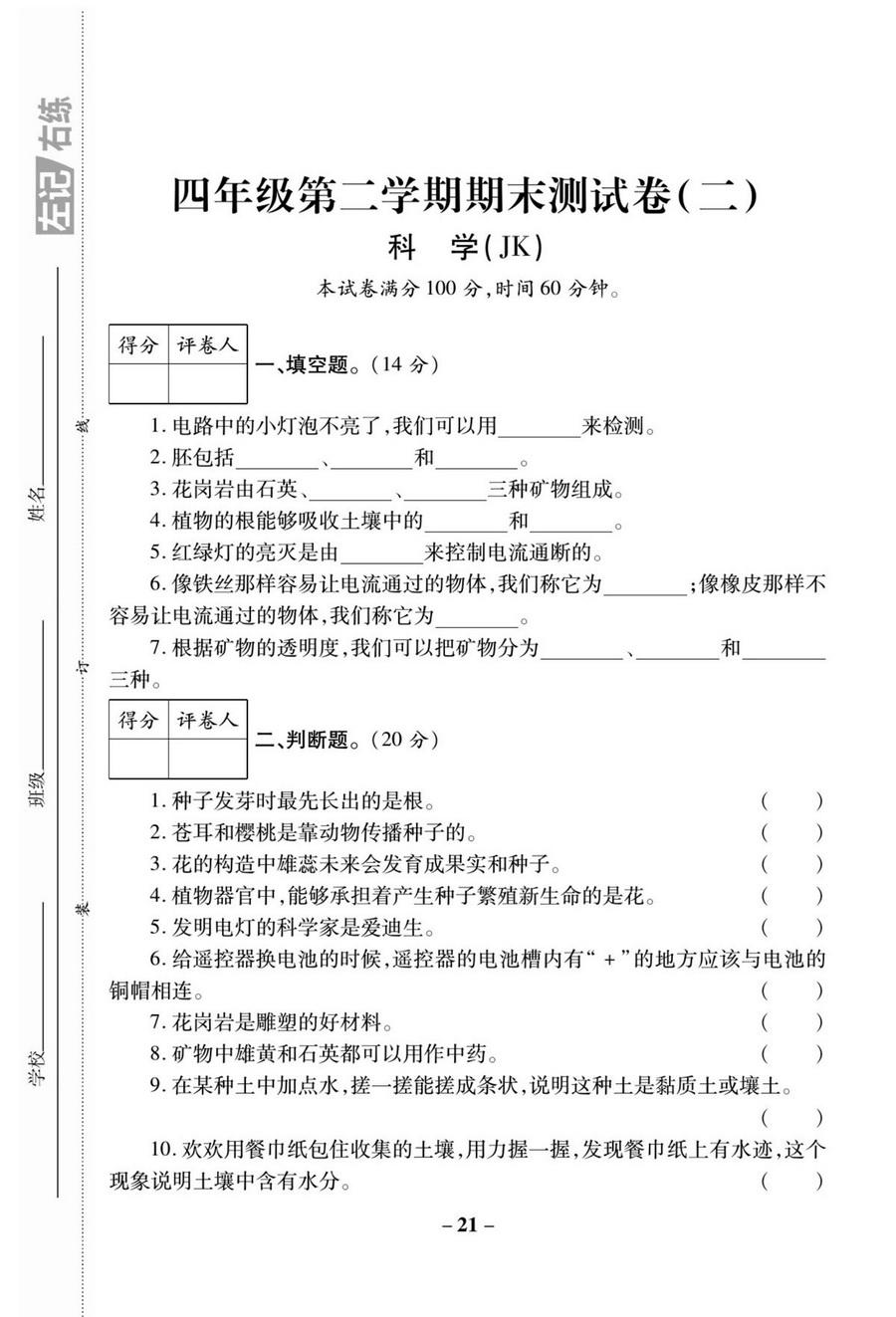 左记右练

学校________ 班级________ 姓名________

装 订 线

四年级第二学期期末测试卷(二)

科　学(JK)

本试卷满分100分,时间60分钟。

| 得分 | 评卷人 |
|---|---|
| | |

一、填空题。(14分)

1. 电路中的小灯泡不亮了,我们可以用________来检测。

2. 胚包括________、________和________。

3. 花岗岩由石英、________、________三种矿物组成。

4. 植物的根能够吸收土壤中的________和________。

5. 红绿灯的亮灭是由________来控制电流通断的。

6. 像铁丝那样容易让电流通过的物体,我们称它为________;像橡皮那样不容易让电流通过的物体,我们称它为________。

7. 根据矿物的透明度,我们可以把矿物分为________、________和________三种。

| 得分 | 评卷人 |
|---|---|
| | |

二、判断题。(20分)

1. 种子发芽时最先长出的是根。 (　　)

2. 苍耳和樱桃是靠动物传播种子的。 (　　)

3. 花的构造中雄蕊未来会发育成果实和种子。 (　　)

4. 植物器官中,能够承担着产生种子繁殖新生命的是花。 (　　)

5. 发明电灯的科学家是爱迪生。 (　　)

6. 给遥控器换电池的时候,遥控器的电池槽内有“+”的地方应该与电池的铜帽相连。 (　　)

7. 花岗岩是雕塑的好材料。 (　　)

8. 矿物中雄黄和石英都可以用作中药。 (　　)

9. 在某种土中加点水,搓一搓能搓成条状,说明这种土是黏质土或壤土。 (　　)

10. 欢欢用餐巾纸包住收集的土壤,用力握一握,发现餐巾纸上有水迹,这个现象说明土壤中含有水分。 (　　)

– 21 –